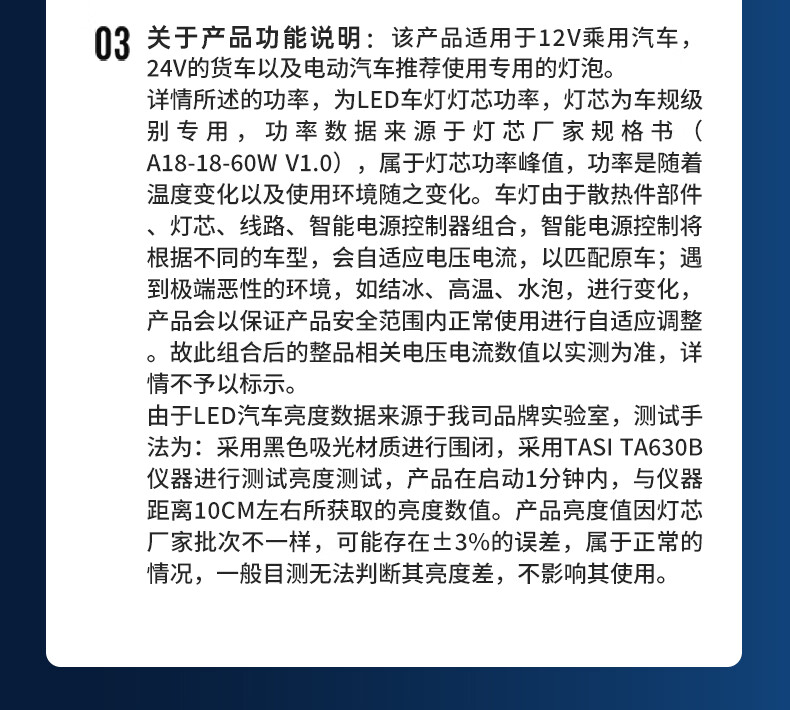 03 关于产品功能说明：该产品适用于12V乘用汽车，24V的货车以及电动汽车推荐使用专用的灯泡。
详情所述的功率，为LED车灯灯芯功率，灯芯为车规级别专用，功率数据来源于灯芯厂家规格书（A18-18-60W V1.0），属于灯芯功率峰值，功率是随着温度变化以及使用环境随之变化。车灯由于散热件部件、灯芯、线路、智能电源控制器组合，智能电源控制将根据不同的车型，会自适应电压电流，以匹配原车；遇到极端恶性的环境，如结冰、高温、水泡，进行变化，产品会以保证产品安全范围内正常使用进行自适应调整。故此组合后的整品相关电压电流数值以实测为准，详情不予以标示。
由于LED汽车亮度数据来源于我司品牌实验室，测试手法为：采用黑色吸光材质进行围闭，采用TASI TA630B仪器进行测试亮度测试，产品在启动1分钟内，与仪器距离10CM左右所获取的亮度数值。产品亮度值因灯芯厂家批次不一样，可能存在±3%的误差，属于正常的情况，一般目测无法判断其亮度差，不影响其使用。